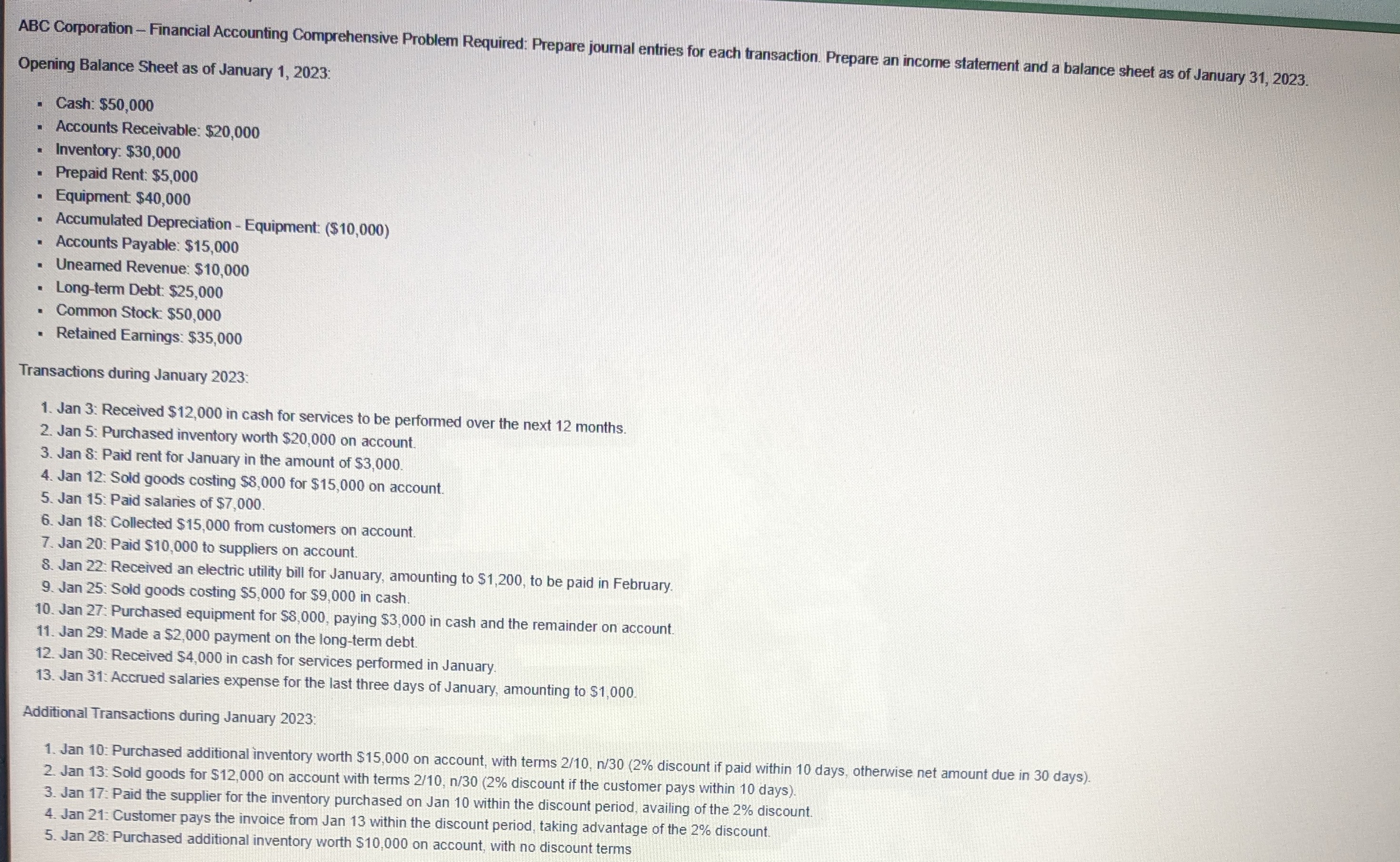 ABC Corporation – Financial Accounting Comprehensive Problem Required: Prepare journal entries for each transaction. Prepare an income statement and a balance sheet as of January 31, 2023.

Opening Balance Sheet as of January 1, 2023:

- Cash: $50,000
- Accounts Receivable: $20,000
- Inventory: $30,000
- Prepaid Rent: $5,000
- Equipment: $40,000
- Accumulated Depreciation - Equipment: ($10,000)
- Accounts Payable: $15,000
- Unearned Revenue: $10,000
- Long-term Debt: $25,000
- Common Stock: $50,000
- Retained Earnings: $35,000

Transactions during January 2023:

1. Jan 3: Received $12,000 in cash for services to be performed over the next 12 months.
2. Jan 5: Purchased inventory worth $20,000 on account.
3. Jan 8: Paid rent for January in the amount of $3,000.
4. Jan 12: Sold goods costing $8,000 for $15,000 on account.
5. Jan 15: Paid salaries of $7,000.
6. Jan 18: Collected $15,000 from customers on account.
7. Jan 20: Paid $10,000 to suppliers on account.
8. Jan 22: Received an electric utility bill for January, amounting to $1,200, to be paid in February.
9. Jan 25: Sold goods costing $5,000 for $9,000 in cash.
10. Jan 27: Purchased equipment for $8,000, paying $3,000 in cash and the remainder on account.
11. Jan 29: Made a $2,000 payment on the long-term debt.
12. Jan 30: Received $4,000 in cash for services performed in January.
13. Jan 31: Accrued salaries expense for the last three days of January, amounting to $1,000.

Additional Transactions during January 2023:

1. Jan 10: Purchased additional inventory worth $15,000 on account, with terms 2/10, n/30 (2% discount if paid within 10 days, otherwise net amount due in 30 days).
2. Jan 13: Sold goods for $12,000 on account with terms 2/10, n/30 (2% discount if the customer pays within 10 days).
3. Jan 17: Paid the supplier for the inventory purchased on Jan 10 within the discount period, availing of the 2% discount.
4. Jan 21: Customer pays the invoice from Jan 13 within the discount period, taking advantage of the 2% discount.
5. Jan 28: Purchased additional inventory worth $10,000 on account, with no discount terms